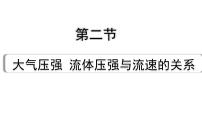 第二节

大气压强 流体压强与流速的关系